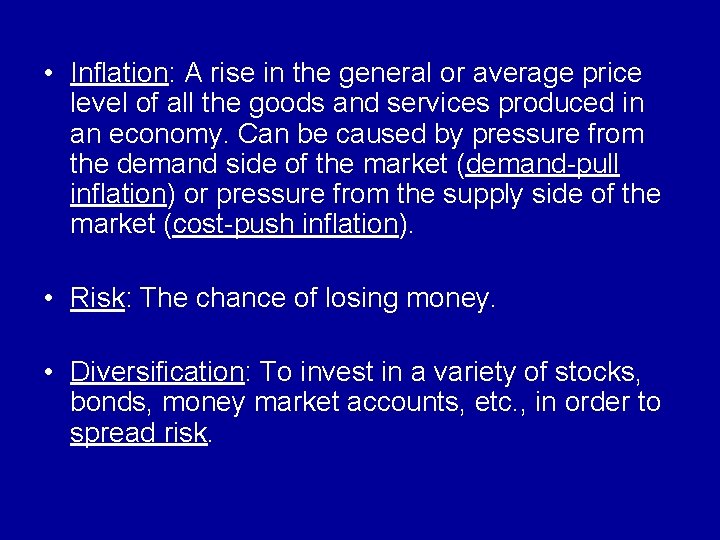 • Inflation: A rise in the general or average price level of all the goods and services produced in an economy. Can be caused by pressure from the demand side of the market (demand-pull inflation) or pressure from the supply side of the market (cost-push inflation).

• Risk: The chance of losing money.

• Diversification: To invest in a variety of stocks, bonds, money market accounts, etc., in order to spread risk.